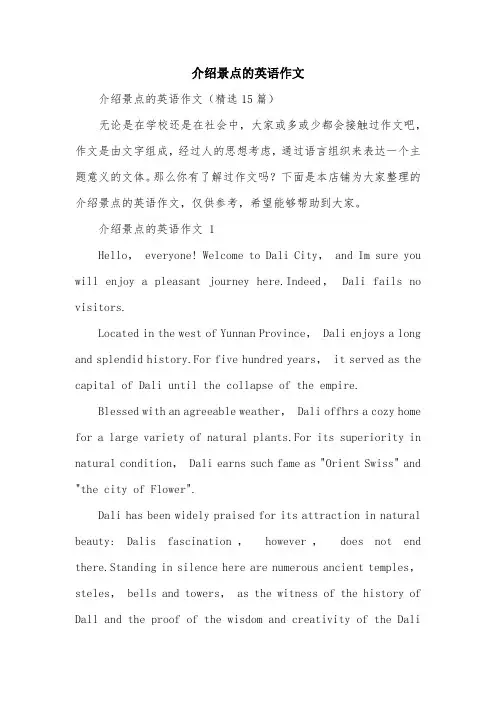 介绍景点的英语作文

介绍景点的英语作文（精选15篇）

无论是在学校还是在社会中，大家或多或少都会接触过作文吧，作文是由文字组成，经过人的思想考虑，通过语言组织来表达一个主题意义的文体。那么你有了解过作文吗？下面是本店铺为大家整理的介绍景点的英语作文，仅供参考，希望能够帮助到大家。

介绍景点的英语作文 1

Hello, everyone! Welcome to Dali City, and Im sure you will enjoy a pleasant journey here.Indeed, Dali fails no visitors.

Located in the west of Yunnan Province, Dali enjoys a long and splendid history.For five hundred years, it served as the capital of Dali until the collapse of the empire.

Blessed with an agreeable weather, Dali offhrs a cozy home for a large variety of natural plants.For its superiority in natural condition, Dali earns such fame as "Orient Swiss" and "the city of Flower".

Dali has been widely praised for its attraction in natural beauty: Dalis fascination , however , does not end there.Standing in silence here are numerous ancient temples, steles, bells and towers, as the witness of the history of Dall and the proof of the wisdom and creativity of the Dali